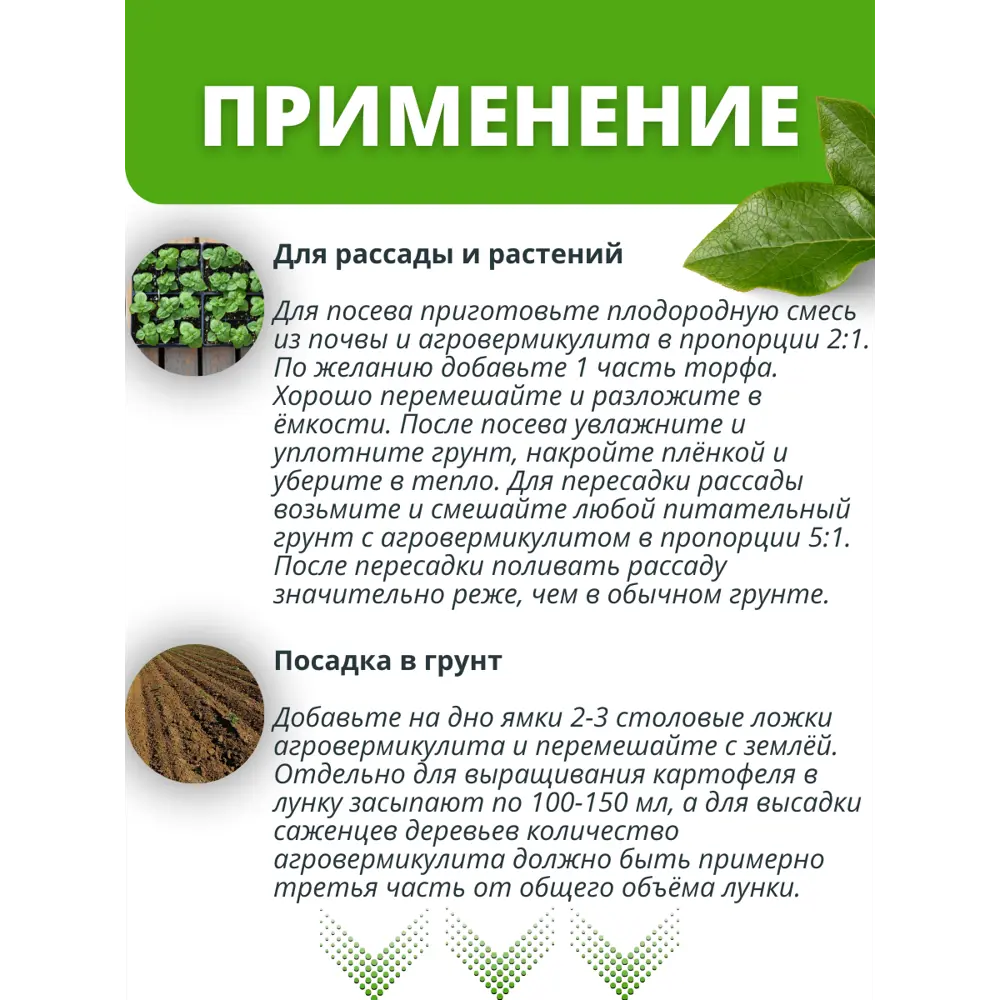 ПРИМЕНЕНИЕ

Для рассады и растений

Для посева приготовьте плодородную смесь из почвы и агровермикулита в пропорции 2:1. По желанию добавьте 1 часть торфа. Хорошо перемешайте и разложите в ёмкости. После посева увлажните и уплотните грунт, накройте плёнкой и уберите в тепло. Для пересадки рассады возьмите и смешайте любой питательный грунт с агровермикулитом в пропорции 5:1. После пересадки поливать рассаду значительно реже, чем в обычном грунте.

Посадка в грунт

Добавьте на дно ямки 2-3 столовые ложки агровермикулита и перемешайте с землёй. Отдельно для выращивания картофеля в лунку засыпают по 100-150 мл, а для высадки саженцев деревьев количество агровермикулита должно быть примерно третья часть от общего объёма лунки.